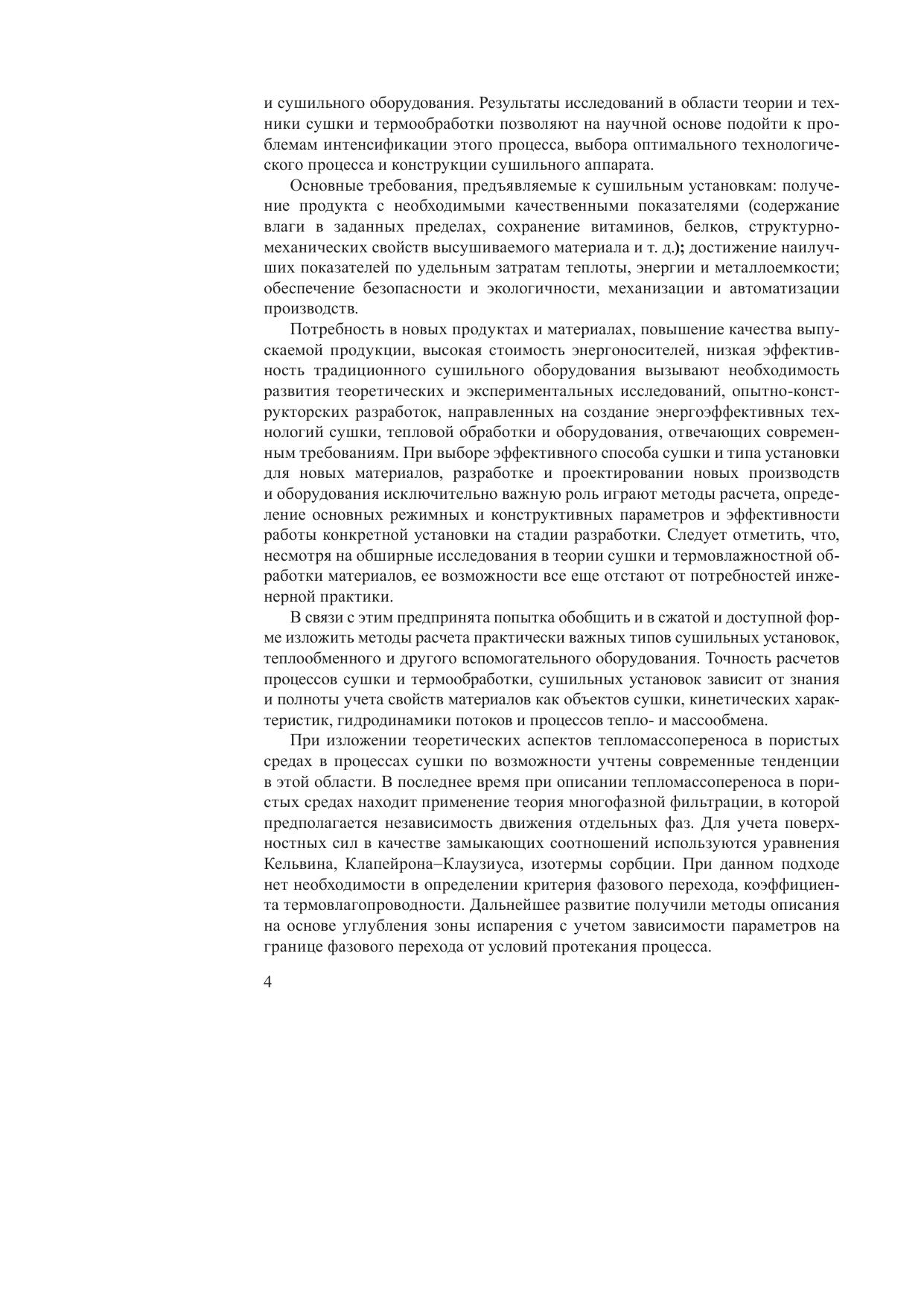 и сушильного оборудования. Результаты исследований в области теории и техники сушки и термообработки позволяют на научной основе подойти к проблемам интенсификации этого процесса, выбора оптимального технологического процесса и конструкции сушильного аппарата.

Основные требования, предъявляемые к сушильным установкам: получение продукта с необходимыми качественными показателями (содержание влаги в заданных пределах, сохранение витаминов, белков, структурно-механических свойств высушиваемого материала и т. д.); достижение наилучших показателей по удельным затратам теплоты, энергии и металлоемкости; обеспечение безопасности и экологичности, механизации и автоматизации производств.

Потребность в новых продуктах и материалах, повышение качества выпускаемой продукции, высокая стоимость энергоносителей, низкая эффективность традиционного сушильного оборудования вызывают необходимость развития теоретических и экспериментальных исследований, опытно-конструкторских разработок, направленных на создание энергоэффективных технологий сушки, тепловой обработки и оборудования, отвечающих современным требованиям. При выборе эффективного способа сушки и типа установки для новых материалов, разработке и проектировании новых производств и оборудования исключительно важную роль играют методы расчета, определение основных режимных и конструктивных параметров и эффективности работы конкретной установки на стадии разработки. Следует отметить, что, несмотря на обширные исследования в теории сушки и термовлажностной обработки материалов, ее возможности все еще отстают от потребностей инженерной практики.

В связи с этим предпринята попытка обобщить и в сжатой и доступной форме изложить методы расчета практически важных типов сушильных установок, теплообменного и другого вспомогательного оборудования. Точность расчетов процессов сушки и термообработки, сушильных установок зависит от знания и полноты учета свойств материалов как объектов сушки, кинетических характеристик, гидродинамики потоков и процессов тепло- и массообмена.

При изложении теоретических аспектов тепломассопереноса в пористых средах в процессах сушки по возможности учтены современные тенденции в этой области. В последнее время при описании тепломассопереноса в пористых средах находит применение теория многофазной фильтрации, в которой предполагается независимость движения отдельных фаз. Для учета поверхностных сил в качестве замыкающих соотношений используются уравнения Кельвина, Клапейрона–Клаузиуса, изотермы сорбции. При данном подходе нет необходимости в определении критерия фазового перехода, коэффициента термовлагопроводности. Дальнейшее развитие получили методы описания на основе углубления зоны испарения с учетом зависимости параметров на границе фазового перехода от условий протекания процесса.

4